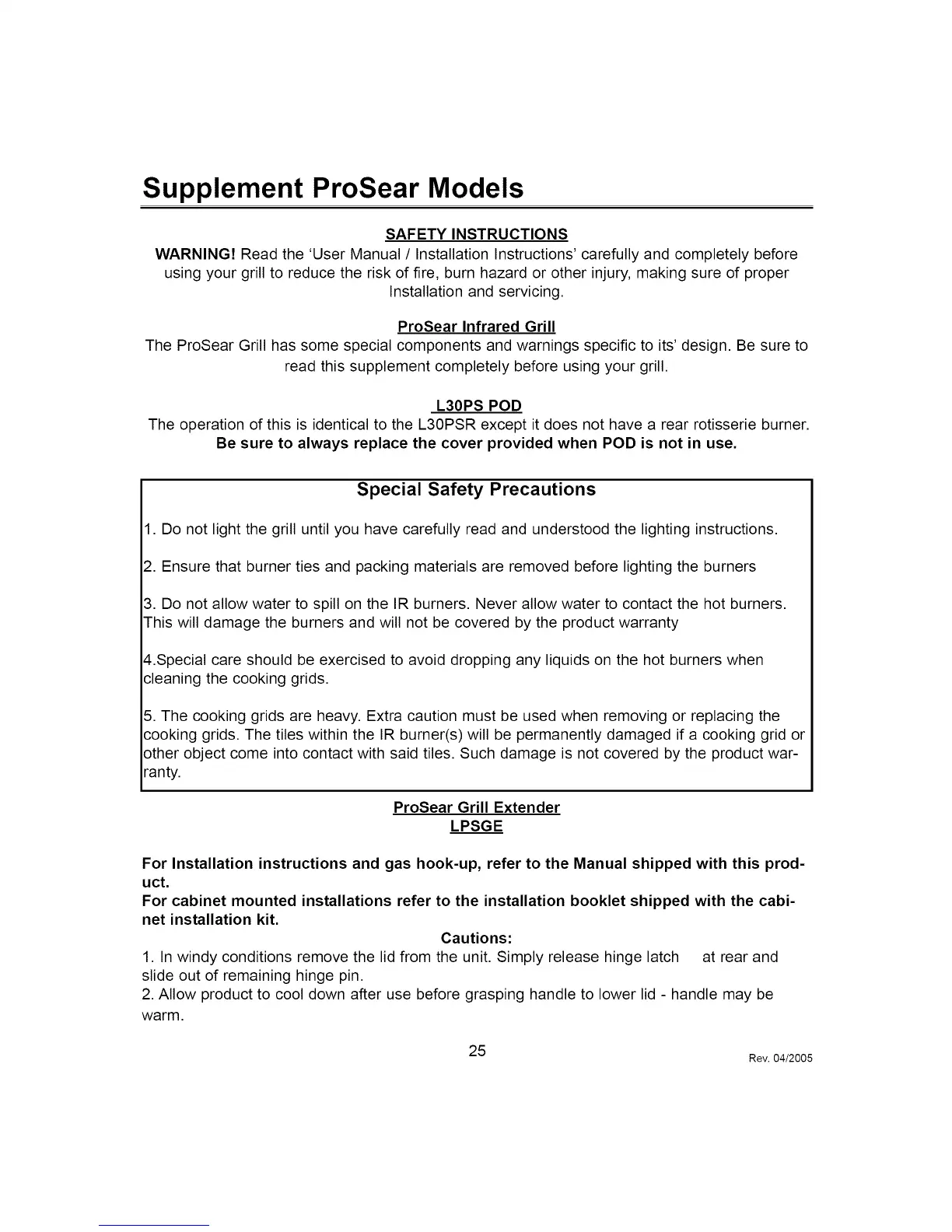 Supplement ProSear Models

SAFETY INSTRUCTIONS

WARNING! Read the 'User Manual / Installation Instructions' carefully and completely before using your grill to reduce the risk of fire, burn hazard or other injury, making sure of proper Installation and servicing.

ProSear Infrared Grill

The ProSear Grill has some special components and warnings specific to its' design. Be sure to read this supplement completely before using your grill.

L30PS POD

The operation of this is identical to the L30PSR except it does not have a rear rotisserie burner.
Be sure to always replace the cover provided when POD is not in use.

Special Safety Precautions

1. Do not light the grill until you have carefully read and understood the lighting instructions.

2. Ensure that burner ties and packing materials are removed before lighting the burners

3. Do not allow water to spill on the IR burners. Never allow water to contact the hot burners. This will damage the burners and will not be covered by the product warranty

4.Special care should be exercised to avoid dropping any liquids on the hot burners when cleaning the cooking grids.

5. The cooking grids are heavy. Extra caution must be used when removing or replacing the cooking grids. The tiles within the IR burner(s) will be permanently damaged if a cooking grid or other object come into contact with said tiles. Such damage is not covered by the product warranty.

ProSear Grill Extender
LPSGE

For Installation instructions and gas hook-up, refer to the Manual shipped with this product.
For cabinet mounted installations refer to the installation booklet shipped with the cabinet installation kit.

Cautions:

1. In windy conditions remove the lid from the unit. Simply release hinge latch at rear and slide out of remaining hinge pin.
2. Allow product to cool down after use before grasping handle to lower lid - handle may be warm.

25

Rev. 04/2005